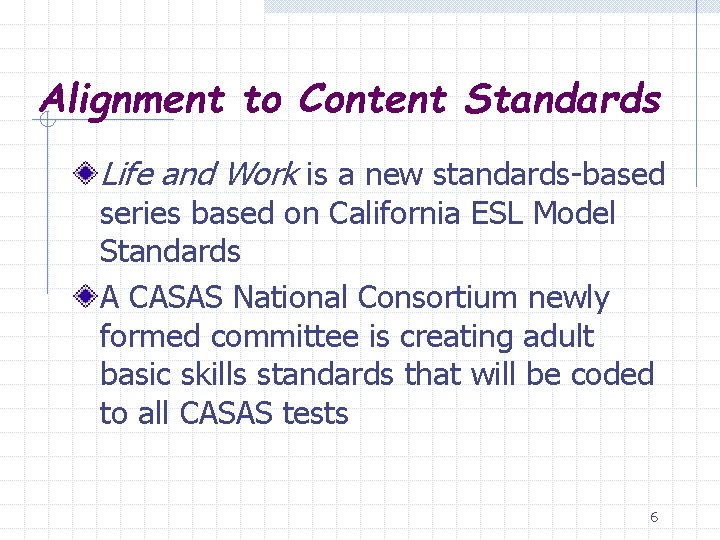 Alignment to Content Standards

Life and Work is a new standards-based series based on California ESL Model Standards

A CASAS National Consortium newly formed committee is creating adult basic skills standards that will be coded to all CASAS tests

6